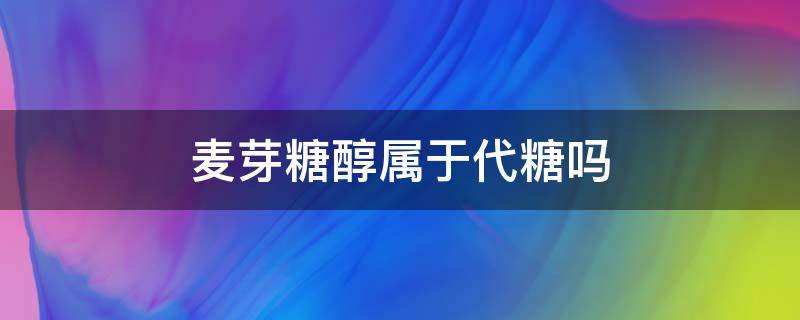 麦芽糖醇属于代糖吗